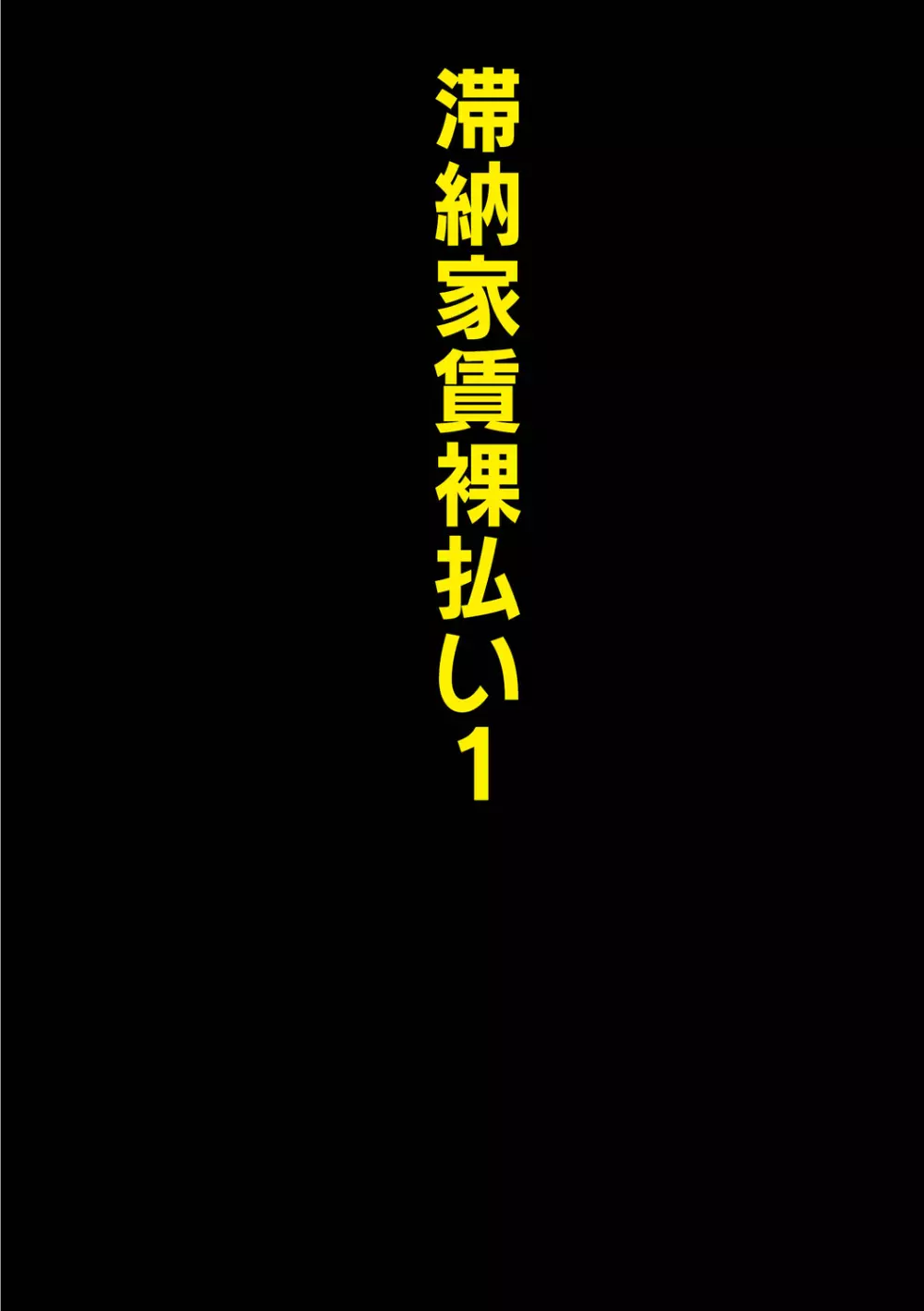 滞納家賃裸払い1